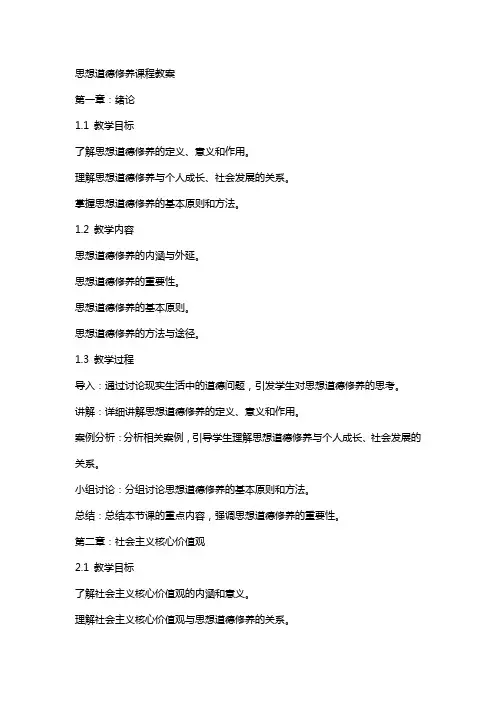 思想道德修养课程教案

第一章：绪论

1.1 教学目标

了解思想道德修养的定义、意义和作用。

理解思想道德修养与个人成长、社会发展的关系。

掌握思想道德修养的基本原则和方法。

1.2 教学内容

思想道德修养的内涵与外延。

思想道德修养的重要性。

思想道德修养的基本原则。

思想道德修养的方法与途径。

1.3 教学过程

导入：通过讨论现实生活中的道德问题，引发学生对思想道德修养的思考。

讲解：详细讲解思想道德修养的定义、意义和作用。

案例分析：分析相关案例，引导学生理解思想道德修养与个人成长、社会发展的关系。

小组讨论：分组讨论思想道德修养的基本原则和方法。

总结：总结本节课的重点内容，强调思想道德修养的重要性。

第二章：社会主义核心价值观

2.1 教学目标

了解社会主义核心价值观的内涵和意义。

理解社会主义核心价值观与思想道德修养的关系。